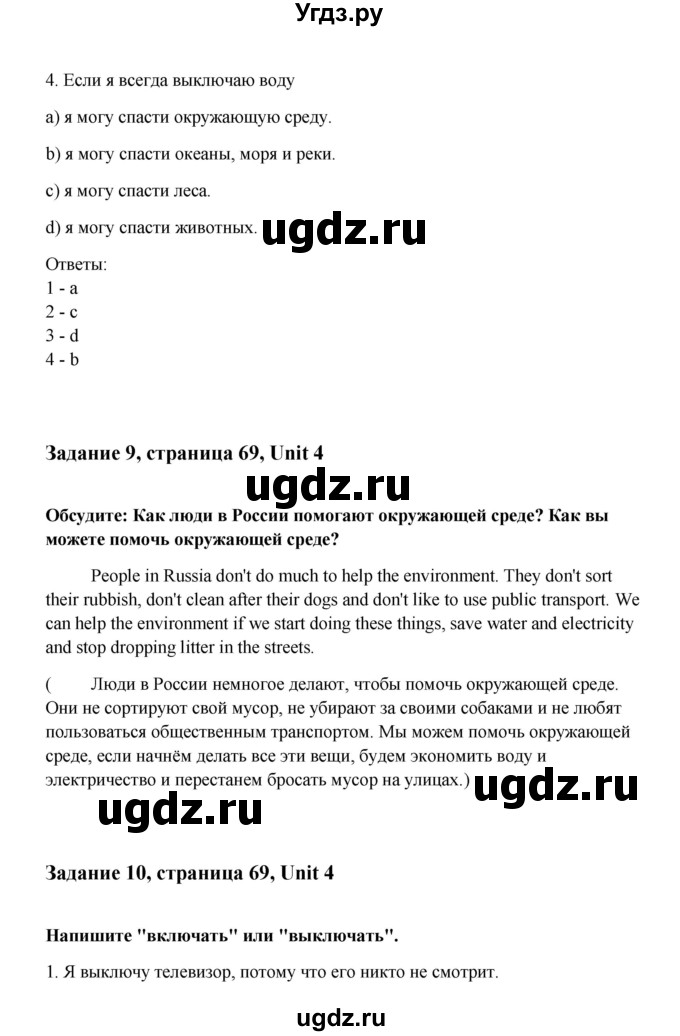 Угдз.ру

4. Если я всегда выключаю воду

a) я могу спасти окружающую среду.

b) я могу спасти океаны, моря и реки.

c) я могу спасти леса.

d) я могу спасти животных. ugdz.ru

Ответы:
1 - a
2 - c
3 - d
4 - b

Задание 9, страница 69, Unit 4

ugdz.ru

Обсудите: Как люди в России помогают окружающей среде? Как вы можете помочь окружающей среде?

People in Russia don't do much to help the environment. They don't sort their rubbish, don't clean after their dogs and don't like to use public transport. We can help the environment if we start doing these things, save water and electricity and stop dropping litter in the streets.

( Люди в России немногое делают, чтобы помочь окружающей среде. Они не сортируют свой мусор, не убирают за своими собаками и не любят пользоваться общественным транспортом. Мы можем помочь окружающей среде, если начнём делать все эти вещи, будем экономить воду и электричество и перестанем бросать мусор на улицах.) ugdz.ru

ugdz.ru

Задание 10, страница 69, Unit 4

Напишите "включать" или "выключать".

1. Я выключу телевизор, потому что его никто не смотрит.

ugdz.ru